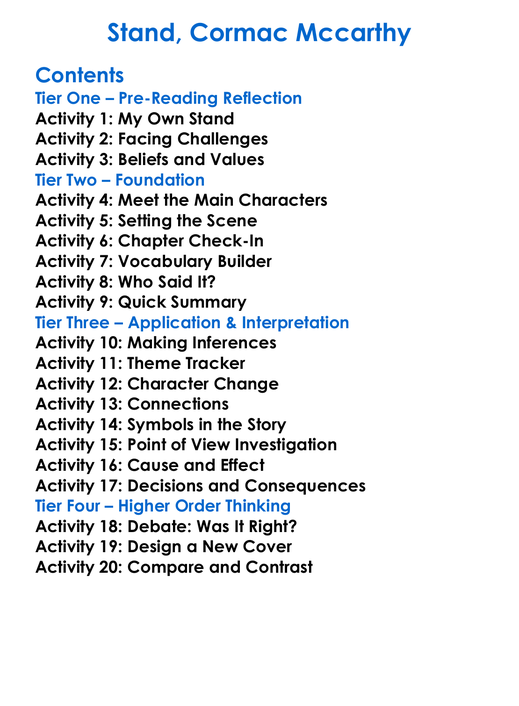 Stand, Cormac Mccarthy

Contents
Tier One – Pre-Reading Reflection
Activity 1: My Own Stand
Activity 2: Facing Challenges
Activity 3: Beliefs and Values
Tier Two – Foundation
Activity 4: Meet the Main Characters
Activity 5: Setting the Scene
Activity 6: Chapter Check-In
Activity 7: Vocabulary Builder
Activity 8: Who Said It?
Activity 9: Quick Summary
Tier Three – Application & Interpretation
Activity 10: Making Inferences
Activity 11: Theme Tracker
Activity 12: Character Change
Activity 13: Connections
Activity 14: Symbols in the Story
Activity 15: Point of View Investigation
Activity 16: Cause and Effect
Activity 17: Decisions and Consequences
Tier Four – Higher Order Thinking
Activity 18: Debate: Was It Right?
Activity 19: Design a New Cover
Activity 20: Compare and Contrast